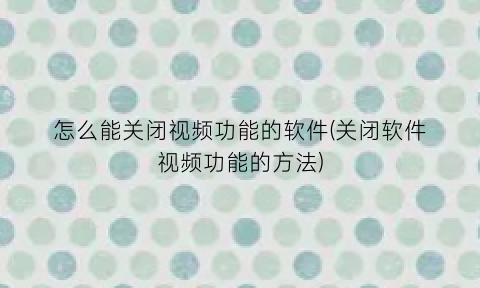 怎么能关闭视频功能的软件(关闭软件视频功能的方法)